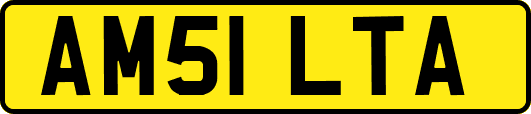 AM51 LTA